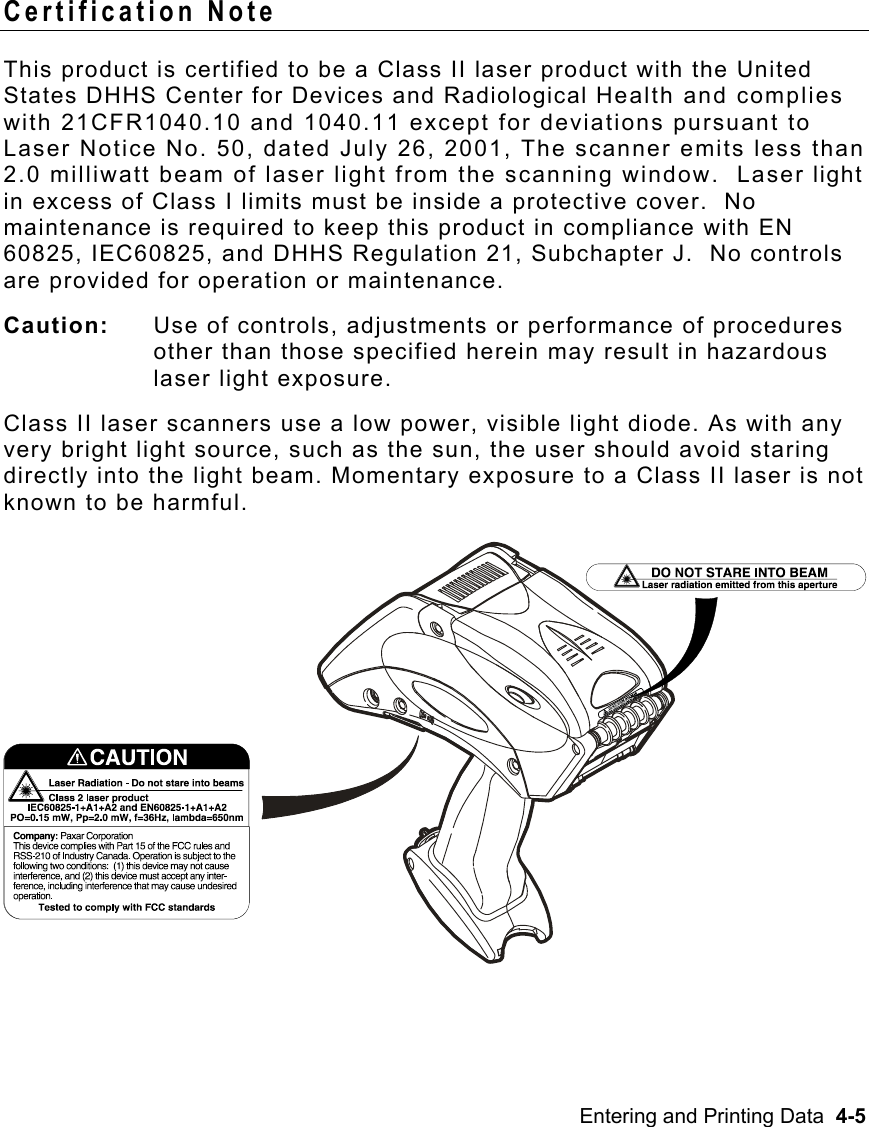 Certification Note

This product is certified to be a Class II laser product with the United States DHHS Center for Devices and Radiological Health and complies with 21CFR1040.10 and 1040.11 except for deviations pursuant to Laser Notice No. 50, dated July 26, 2001, The scanner emits less than 2.0 milliwatt beam of laser light from the scanning window. Laser light in excess of Class I limits must be inside a protective cover. No maintenance is required to keep this product in compliance with EN 60825, IEC60825, and DHHS Regulation 21, Subchapter J. No controls are provided for operation or maintenance.

Caution: Use of controls, adjustments or performance of procedures other than those specified herein may result in hazardous laser light exposure.

Class II laser scanners use a low power, visible light diode. As with any very bright light source, such as the sun, the user should avoid staring directly into the light beam. Momentary exposure to a Class II laser is not known to be harmful.

DO NOT STARE INTO BEAM
Laser radiation emitted from this aperture

CAUTION
Laser Radiation - Do not stare into beams
Class 2 laser product
IEC60825-1+A1+A2 and EN60825-1+A1+A2
PO=0.15 mW, Pp=2.0 mW, f=36Hz, lambda=650nm

Company: Paxar Corporation
This device complies with Part 15 of the FCC rules and RSS-210 of Industry Canada. Operation is subject to the following two conditions: (1) this device may not cause interference, and (2) this device must accept any interference, including interference that may cause undesired operation.
Tested to comply with FCC standards

Entering and Printing Data 4-5